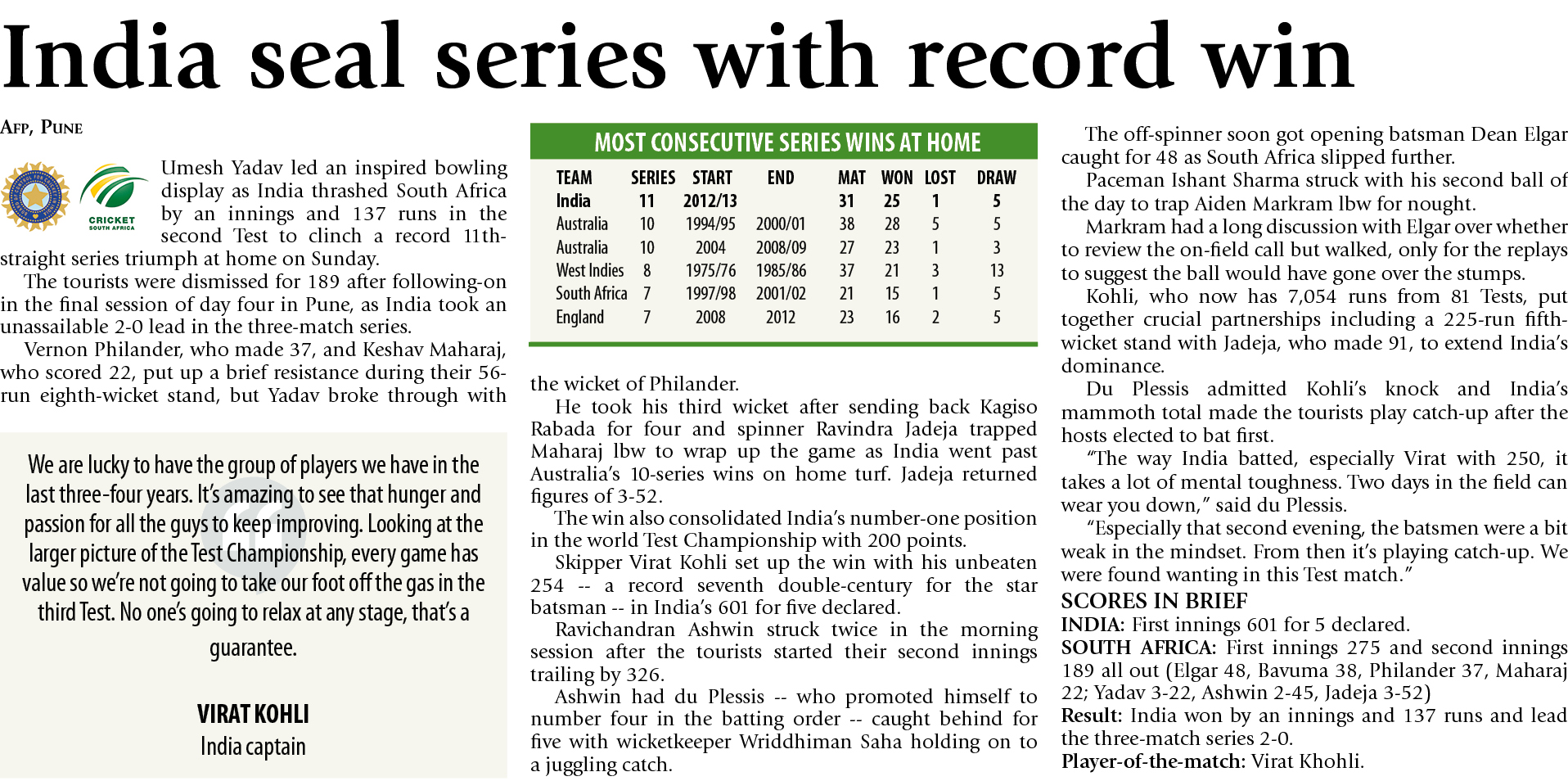 India seal series with record win

AFP, PUNE

CRICKET SOUTH AFRICA

Umesh Yadav led an inspired bowling display as India thrashed South Africa by an innings and 137 runs in the second Test to clinch a record 11th-straight series triumph at home on Sunday.

The tourists were dismissed for 189 after following-on in the final session of day four in Pune, as India took an unassailable 2-0 lead in the three-match series.

Vernon Philander, who made 37, and Keshav Maharaj, who scored 22, put up a brief resistance during their 56-run eighth-wicket stand, but Yadav broke through with

We are lucky to have the group of players we have in the last three-four years. It's amazing to see that hunger and passion for all the guys to keep improving. Looking at the larger picture of the Test Championship, every game has value so we're not going to take our foot off the gas in the third Test. No one's going to relax at any stage, that's a guarantee.

VIRAT KOHLI
India captain

MOST CONSECUTIVE SERIES WINS AT HOME

| TEAM | SERIES | START | END | MAT | WON | LOST | DRAW |
|---|---|---|---|---|---|---|---|
| India | 11 | 2012/13 | | 31 | 25 | 1 | 5 |
| Australia | 10 | 1994/95 | 2000/01 | 38 | 28 | 5 | 5 |
| Australia | 10 | 2004 | 2008/09 | 27 | 23 | 1 | 3 |
| West Indies | 8 | 1975/76 | 1985/86 | 37 | 21 | 3 | 13 |
| South Africa | 7 | 1997/98 | 2001/02 | 21 | 15 | 1 | 5 |
| England | 7 | 2008 | 2012 | 23 | 16 | 2 | 5 |

the wicket of Philander.

He took his third wicket after sending back Kagiso Rabada for four and spinner Ravindra Jadeja trapped Maharaj lbw to wrap up the game as India went past Australia's 10-series wins on home turf. Jadeja returned figures of 3-52.

The win also consolidated India's number-one position in the world Test Championship with 200 points.

Skipper Virat Kohli set up the win with his unbeaten 254 -- a record seventh double-century for the star batsman -- in India's 601 for five declared.

Ravichandran Ashwin struck twice in the morning session after the tourists started their second innings trailing by 326.

Ashwin had du Plessis -- who promoted himself to number four in the batting order -- caught behind for five with wicketkeeper Wriddhiman Saha holding on to a juggling catch.

The off-spinner soon got opening batsman Dean Elgar caught for 48 as South Africa slipped further.

Paceman Ishant Sharma struck with his second ball of the day to trap Aiden Markram lbw for nought.

Markram had a long discussion with Elgar over whether to review the on-field call but walked, only for the replays to suggest the ball would have gone over the stumps.

Kohli, who now has 7,054 runs from 81 Tests, put together crucial partnerships including a 225-run fifth-wicket stand with Jadeja, who made 91, to extend India's dominance.

Du Plessis admitted Kohli's knock and India's mammoth total made the tourists play catch-up after the hosts elected to bat first.

"The way India batted, especially Virat with 250, it takes a lot of mental toughness. Two days in the field can wear you down," said du Plessis.

"Especially that second evening, the batsmen were a bit weak in the mindset. From then it's playing catch-up. We were found wanting in this Test match."

SCORES IN BRIEF
INDIA: First innings 601 for 5 declared.
SOUTH AFRICA: First innings 275 and second innings 189 all out (Elgar 48, Bavuma 38, Philander 37, Maharaj 22; Yadav 3-22, Ashwin 2-45, Jadeja 3-52)
Result: India won by an innings and 137 runs and lead the three-match series 2-0.
Player-of-the-match: Virat Khohli.